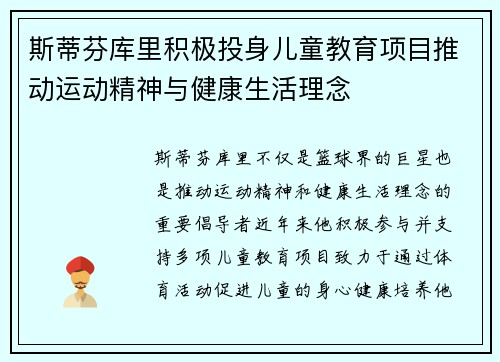 斯蒂芬库里积极投身儿童教育项目推动运动精神与健康生活理念

斯蒂芬库里不仅是篮球界的巨星也是推动运动精神和健康生活理念的重要倡导者近年来他积极参与并支持多项儿童教育项目致力于通过体育活动促进儿童的身心健康培养他